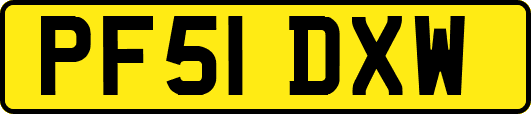 PF51 DXW